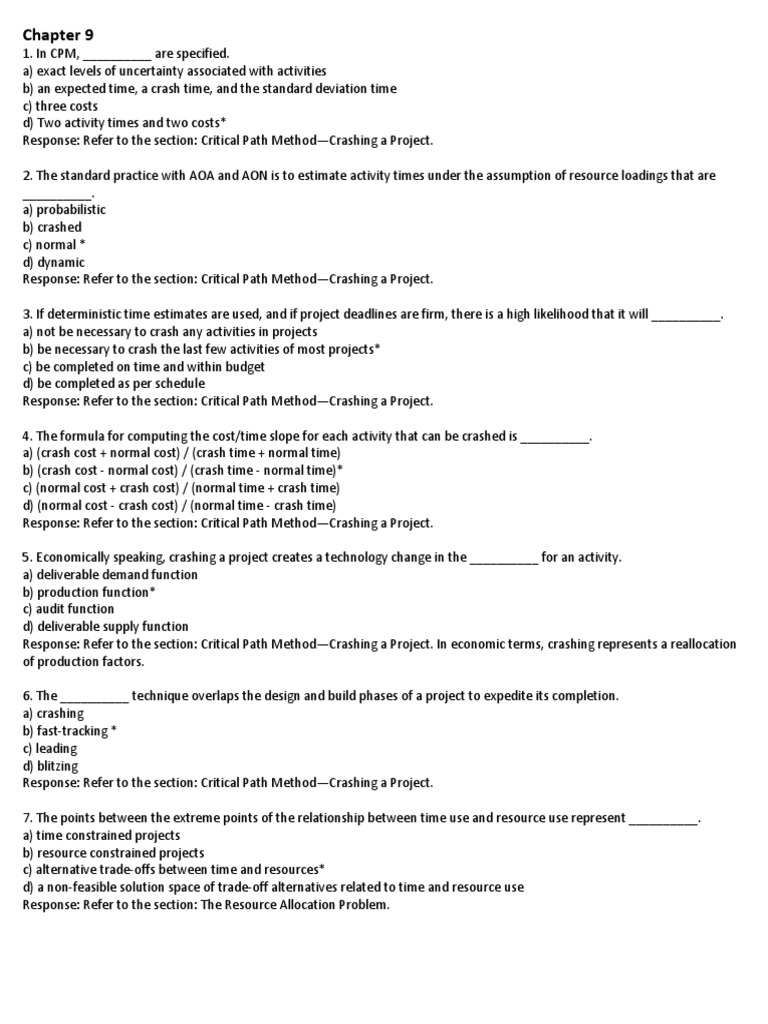 Chapter 9

1. In CPM, __________ are specified.
a) exact levels of uncertainty associated with activities
b) an expected time, a crash time, and the standard deviation time
c) three costs
d) Two activity times and two costs*
Response: Refer to the section: Critical Path Method—Crashing a Project.

2. The standard practice with AOA and AON is to estimate activity times under the assumption of resource loadings that are __________.
a) probabilistic
b) crashed
c) normal *
d) dynamic
Response: Refer to the section: Critical Path Method—Crashing a Project.

3. If deterministic time estimates are used, and if project deadlines are firm, there is a high likelihood that it will __________.
a) not be necessary to crash any activities in projects
b) be necessary to crash the last few activities of most projects*
c) be completed on time and within budget
d) be completed as per schedule
Response: Refer to the section: Critical Path Method—Crashing a Project.

4. The formula for computing the cost/time slope for each activity that can be crashed is __________.
a) (crash cost + normal cost) / (crash time + normal time)
b) (crash cost - normal cost) / (crash time - normal time)*
c) (normal cost + crash cost) / (normal time + crash time)
d) (normal cost - crash cost) / (normal time - crash time)
Response: Refer to the section: Critical Path Method—Crashing a Project.

5. Economically speaking, crashing a project creates a technology change in the __________ for an activity.
a) deliverable demand function
b) production function*
c) audit function
d) deliverable supply function
Response: Refer to the section: Critical Path Method—Crashing a Project. In economic terms, crashing represents a reallocation of production factors.

6. The __________ technique overlaps the design and build phases of a project to expedite its completion.
a) crashing
b) fast-tracking *
c) leading
d) blitzing
Response: Refer to the section: Critical Path Method—Crashing a Project.

7. The points between the extreme points of the relationship between time use and resource use represent __________.
a) time constrained projects
b) resource constrained projects
c) alternative trade-offs between time and resources*
d) a non-feasible solution space of trade-off alternatives related to time and resource use
Response: Refer to the section: The Resource Allocation Problem.